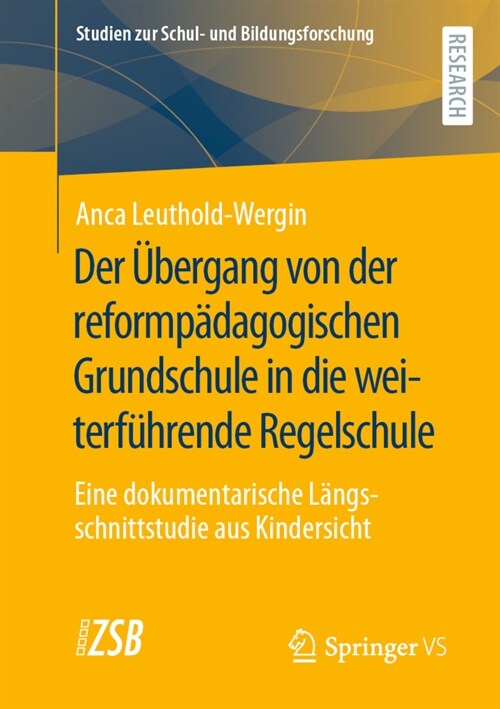 Studien zur Schul- und Bildungsforschung

RESEARCH

Anca Leuthold-Wergin

Der Übergang von der reformpädagogischen Grundschule in die weiterführende Regelschule

Eine dokumentarische Längsschnittstudie aus Kindersicht

ZSB

Springer VS